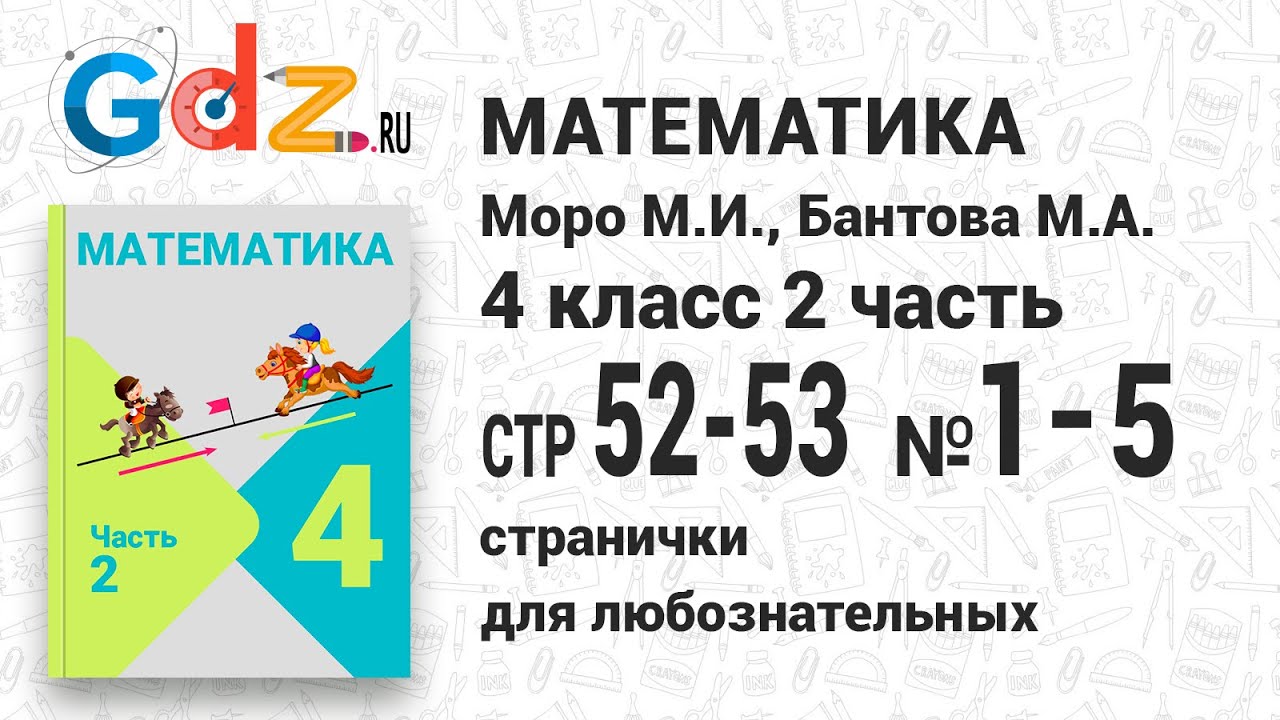 Gdz.RU

МАТЕМАТИКА
Часть 2
4

МАТЕМАТИКА
Моро М.И., Бантова М.А.
4 класс 2 часть
СТР 52-53 №1-5
странички
для любознательных